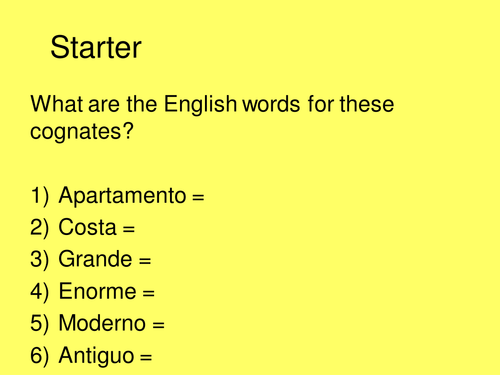 Starter

What are the English words for these cognates?

1) Apartamento =
2) Costa =
3) Grande =
4) Enorme =
5) Moderno =
6) Antiguo =